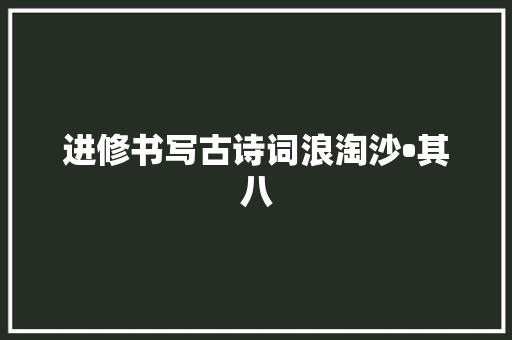 进修书写古诗词浪淘沙•其八